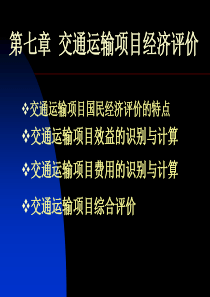 第七章 交通运输项目经济评价

❖交通运输项目国民经济评价的特点
❖交通运输项目效益的识别与计算
❖交通运输项目费用的识别与计算
❖交通运输项目综合评价